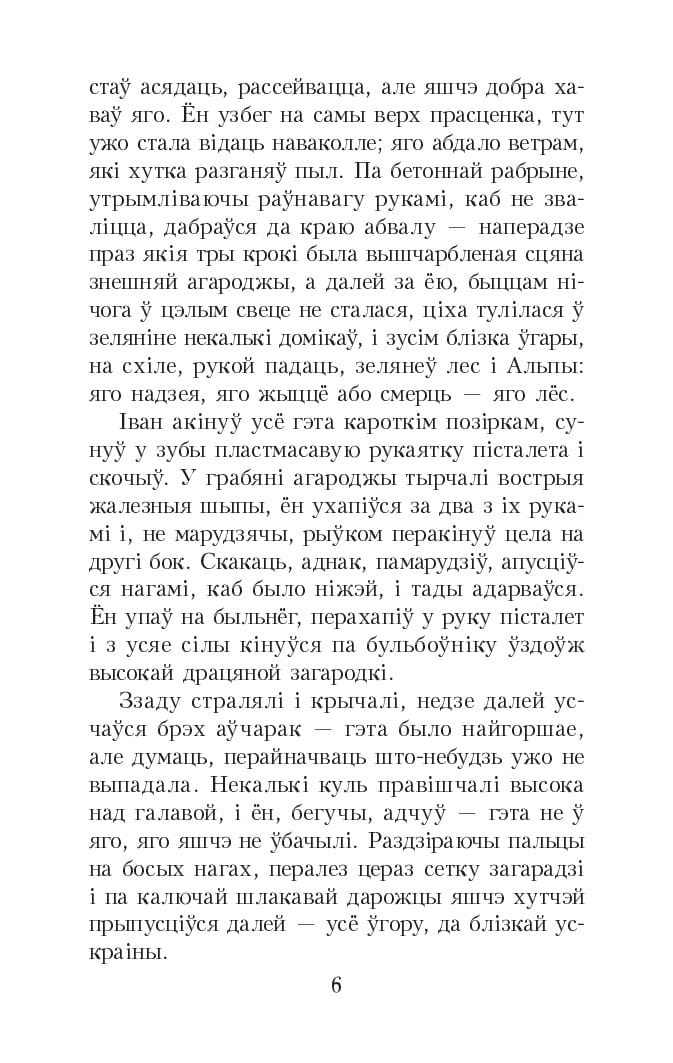 стаў асядаць, рассейвацца, але яшчэ добра хаваў яго. Ён узбег на самы верх прасценка, тут ужо стала відаць наваколле; яго абдало ветрам, які хутка разганяў пыл. Па бетоннай рабрыне, утрымліваючы раўнавагу рукамі, каб не зваліцца, дабраўся да краю абвалу — наперадзе праз якія тры крокі была вышчарбленая сцяна знешняй агароджы, а далей за ёю, быццам нічога ў цэлым свеце не сталася, ціха тулілася ў зеляніне некалькі домікаў, і зусім блізка ўгары, на схіле, рукой падаць, зелянеў лес і Альпы: яго надзея, яго жыццё або смерць — яго лёс.

Іван акінуў усё гэта кароткім позіркам, сунуў у зубы пластмасавую рукаятку пісталета і скочыў. У грабяні агароджы тырчалі вострыя жалезныя шыпы, ён ухапіўся за два з іх рукамі і, не марудзячы, рыўком перакінуў цела на другі бок. Скакаць, аднак, памарудзіў, апусціўся нагамі, каб было ніжэй, і тады адарваўся. Ён упаў на быльнёг, перахапіў у руку пісталет і з усяе сілы кінуўся па бульбоўніку ўздоўж высокай драцяной загародкі.

Ззаду стралялі і крычалі, недзе далей усчаўся брэх аўчарак — гэта было найгоршае, але думаць, перайначваць што-небудзь ужо не выпадала. Некалькі куль правішчалі высока над галавой, і ён, бегучы, адчуў — гэта не ў яго, яго яшчэ не ўбачылі. Раздзіраючы пальцы на босых нагах, пералез цераз сетку загарадзі і па калючай шлакавай дарожцы яшчэ хутчэй прыпусціўся далей — усё ўгору, да блізкай ускраіны.

6